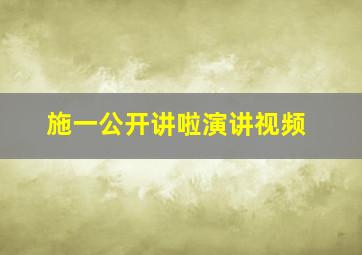 施一公开讲啦演讲视频